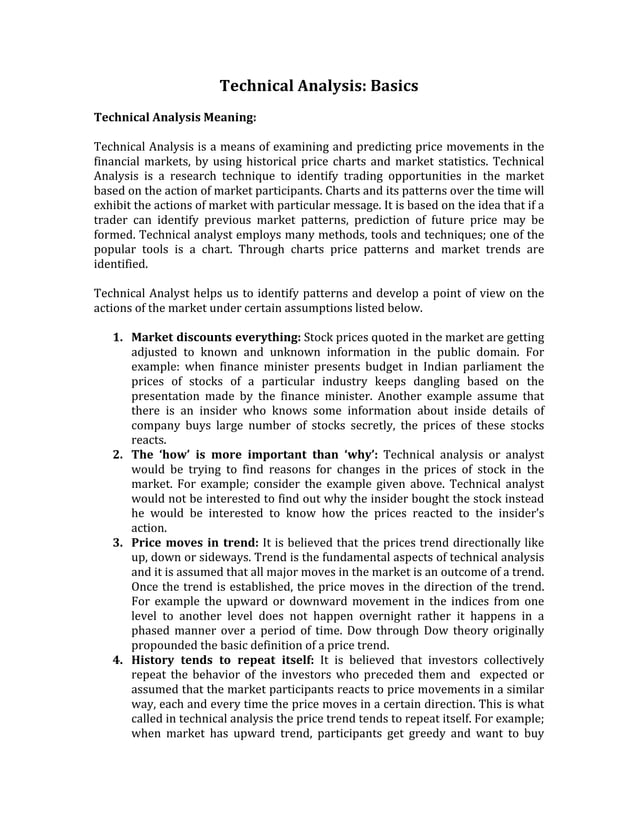 Technical Analysis: Basics

Technical Analysis Meaning:

Technical Analysis is a means of examining and predicting price movements in the financial markets, by using historical price charts and market statistics. Technical Analysis is a research technique to identify trading opportunities in the market based on the action of market participants. Charts and its patterns over the time will exhibit the actions of market with particular message. It is based on the idea that if a trader can identify previous market patterns, prediction of future price may be formed. Technical analyst employs many methods, tools and techniques; one of the popular tools is a chart. Through charts price patterns and market trends are identified.

Technical Analyst helps us to identify patterns and develop a point of view on the actions of the market under certain assumptions listed below.

1. Market discounts everything: Stock prices quoted in the market are getting adjusted to known and unknown information in the public domain. For example: when finance minister presents budget in Indian parliament the prices of stocks of a particular industry keeps dangling based on the presentation made by the finance minister. Another example assume that there is an insider who knows some information about inside details of company buys large number of stocks secretly, the prices of these stocks reacts.
2. The 'how' is more important than 'why': Technical analysis or analyst would be trying to find reasons for changes in the prices of stock in the market. For example; consider the example given above. Technical analyst would not be interested to find out why the insider bought the stock instead he would be interested to know how the prices reacted to the insider's action.
3. Price moves in trend: It is believed that the prices trend directionally like up, down or sideways. Trend is the fundamental aspects of technical analysis and it is assumed that all major moves in the market is an outcome of a trend. Once the trend is established, the price moves in the direction of the trend. For example the upward or downward movement in the indices from one level to another level does not happen overnight rather it happens in a phased manner over a period of time. Dow through Dow theory originally propounded the basic definition of a price trend.
4. History tends to repeat itself: It is believed that investors collectively repeat the behavior of the investors who preceded them and expected or assumed that the market participants reacts to price movements in a similar way, each and every time the price moves in a certain direction. This is what called in technical analysis the price trend tends to repeat itself. For example; when market has upward trend, participants get greedy and want to buy